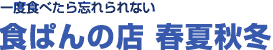 一度食べたら忘れられない

食ぱんの店 春夏秋冬